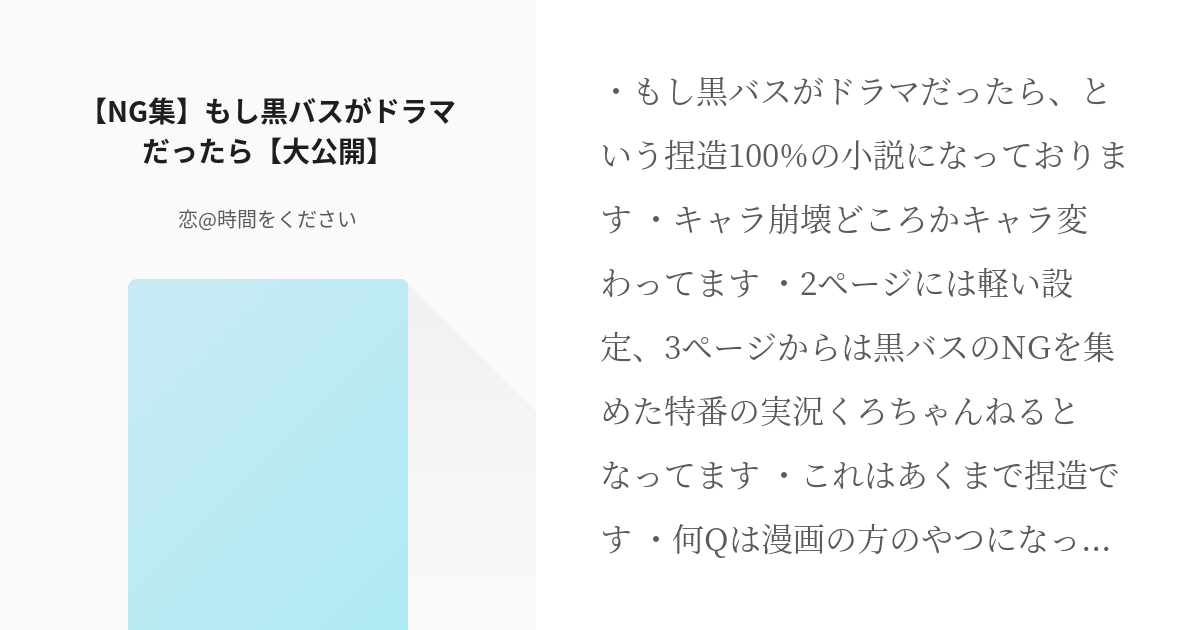 【NG集】もし黒バスがドラマだったら【大公開】

恋@時間をください

・もし黒バスがドラマだったら、という捏造100%の小説になっております ・キャラ崩壊どころかキャラ変わってます ・2ページには軽い設定、3ページからは黒バスのNGを集めた特番の実況くろちゃんねるとなってます ・これはあくまで捏造です ・何Qは漫画の方のやつになっ…